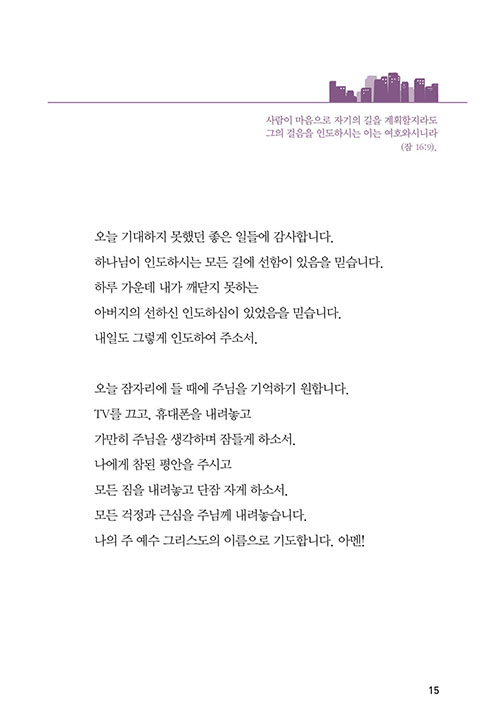 사람이 마음으로 자기의 길을 계획할지라도
그의 걸음을 인도하시는 이는 여호와시니라
(잠 16:9).

오늘 기대하지 못했던 좋은 일들에 감사합니다.
하나님이 인도하시는 모든 길에 선함이 있음을 믿습니다.
하루 가운데 내가 깨닫지 못하는
아버지의 선하신 인도하심이 있었음을 믿습니다.
내일도 그렇게 인도하여 주소서.

오늘 잠자리에 들 때에 주님을 기억하기 원합니다.
TV를 끄고, 휴대폰을 내려놓고
가만히 주님을 생각하며 잠들게 하소서.
나에게 참된 평안을 주시고
모든 짐을 내려놓고 단잠 자게 하소서.
모든 걱정과 근심을 주님께 내려놓습니다.
나의 주 예수 그리스도의 이름으로 기도합니다. 아멘!

15